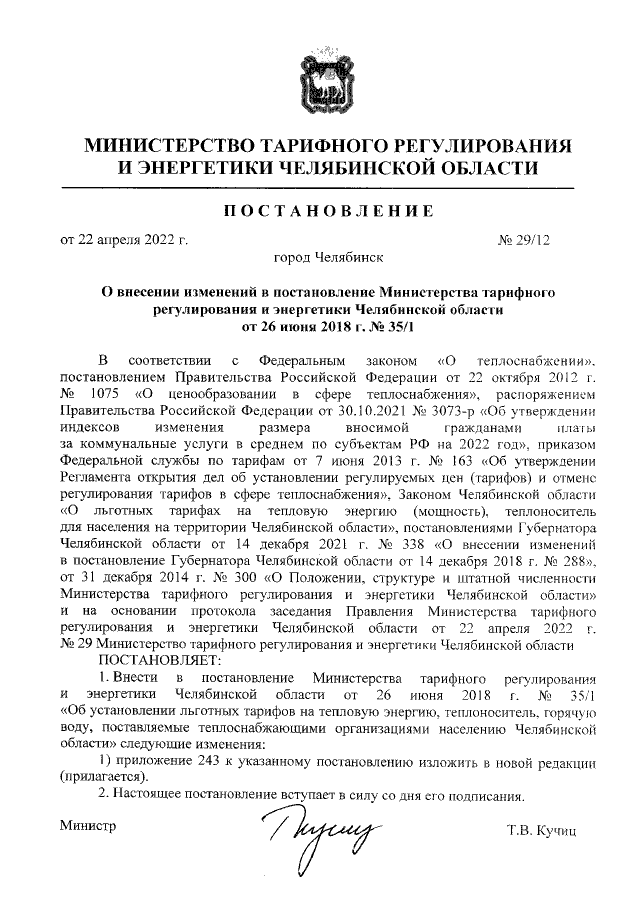 МИНИСТЕРСТВО ТАРИФНОГО РЕГУЛИРОВАНИЯ И ЭНЕРГЕТИКИ ЧЕЛЯБИНСКОЙ ОБЛАСТИ

ПОСТАНОВЛЕНИЕ

от 22 апреля 2022 г. № 29/12

город Челябинск

О внесении изменений в постановление Министерства тарифного регулирования и энергетики Челябинской области от 26 июня 2018 г. № 35/1

В соответствии с Федеральным законом «О теплоснабжении», постановлением Правительства Российской Федерации от 22 октября 2012 г. № 1075 «О ценообразовании в сфере теплоснабжения», распоряжением Правительства Российской Федерации от 30.10.2021 № 3073-р «Об утверждении индексов изменения размера вносимой гражданами платы за коммунальные услуги в среднем по субъектам РФ на 2022 год», приказом Федеральной службы по тарифам от 7 июня 2013 г. № 163 «Об утверждении Регламента открытия дел об установлении регулируемых цен (тарифов) и отмене регулирования тарифов в сфере теплоснабжения», Законом Челябинской области «О льготных тарифах на тепловую энергию (мощность), теплоноситель для населения на территории Челябинской области», постановлениями Губернатора Челябинской области от 14 декабря 2021 г. № 338 «О внесении изменений в постановление Губернатора Челябинской области от 14 декабря 2018 г. № 288», от 31 декабря 2014 г. № 300 «О Положении, структуре и штатной численности Министерства тарифного регулирования и энергетики Челябинской области» и на основании протокола заседания Правления Министерства тарифного регулирования и энергетики Челябинской области от 22 апреля 2022 г. № 29 Министерство тарифного регулирования и энергетики Челябинской области
ПОСТАНОВЛЯЕТ:

1. Внести в постановление Министерства тарифного регулирования и энергетики Челябинской области от 26 июня 2018 г. № 35/1 «Об установлении льготных тарифов на тепловую энергию, теплоноситель, горячую воду, поставляемые теплоснабжающими организациями населению Челябинской области» следующие изменения:

1) приложение 243 к указанному постановлению изложить в новой редакции (прилагается).

2. Настоящее постановление вступает в силу со дня его подписания.

Министр Т.В. Кучиц